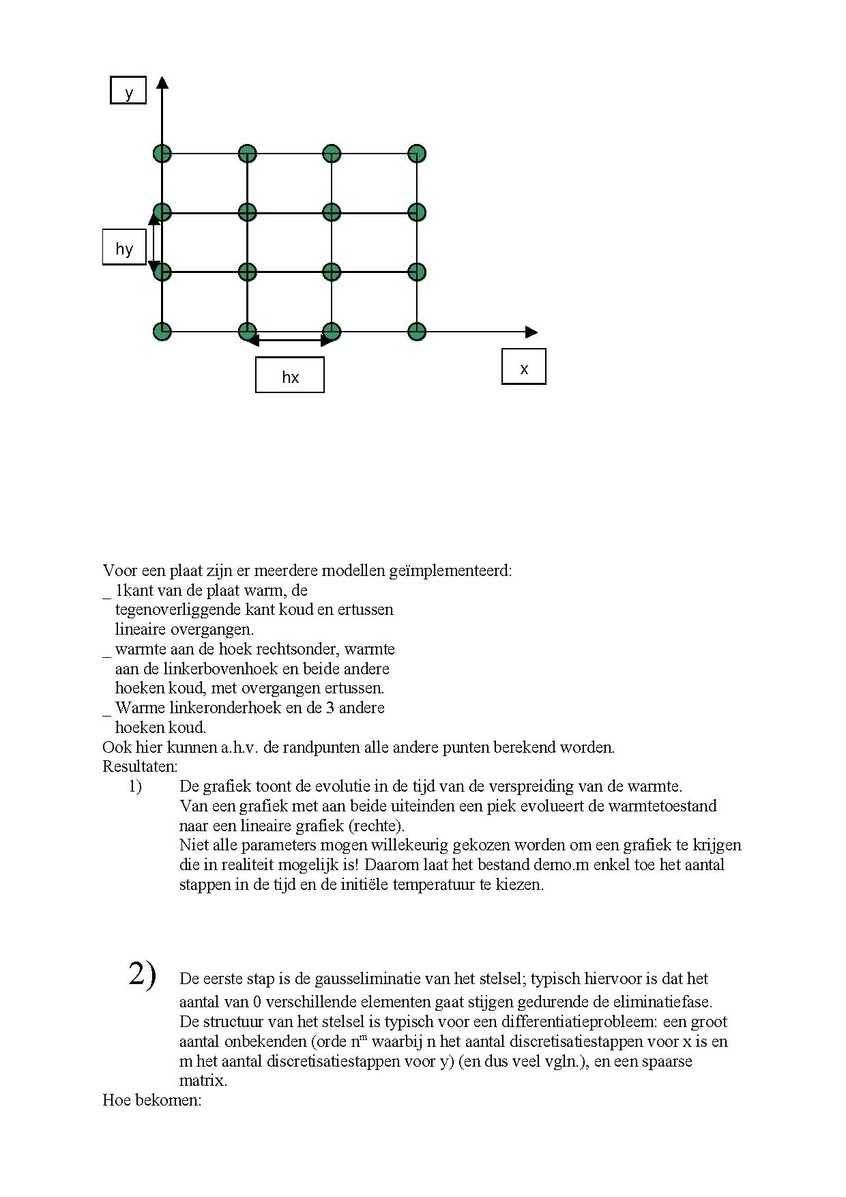 y

hy

hx

x

Voor een plaat zijn er meerdere modellen geïmplementeerd:
_ 1kant van de plaat warm, de tegenoverliggende kant koud en ertussen lineaire overgangen.
_ warmte aan de hoek rechtsonder, warmte aan de linkerbovenhoek en beide andere hoeken koud, met overgangen ertussen.
_ Warme linkeronderhoek en de 3 andere hoeken koud.
Ook hier kunnen a.h.v. de randpunten alle andere punten berekend worden.
Resultaten:

1) De grafiek toont de evolutie in de tijd van de verspreiding van de warmte. Van een grafiek met aan beide uiteinden een piek evolueert de warmtetoestand naar een lineaire grafiek (rechte).
Niet alle parameters mogen willekeurig gekozen worden om een grafiek te krijgen die in realiteit mogelijk is! Daarom laat het bestand demo.m enkel toe het aantal stappen in de tijd en de initiële temperatuur te kiezen.

2) De eerste stap is de gausseliminatie van het stelsel; typisch hiervoor is dat het aantal van 0 verschillende elementen gaat stijgen gedurende de eliminatiefase.
De structuur van het stelsel is typisch voor een differentiatieprobleem: een groot aantal onbekenden (orde $n^m$ waarbij n het aantal discretisatiestappen voor x is en m het aantal discretisatiestappen voor y) (en dus veel vgln.), en een spaarse matrix.
Hoe bekomen: